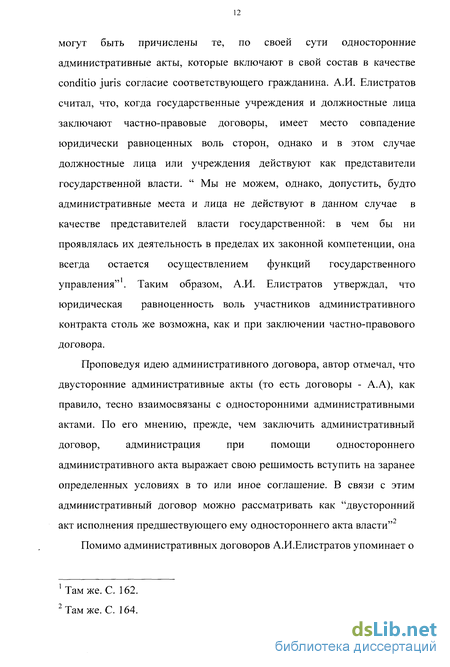 12

могут быть причислены те, по своей сути односторонние административные акты, которые включают в свой состав в качестве conditio juris согласие соответствующего гражданина. А.И. Елистратов считал, что, когда государственные учреждения и должностные лица заключают частно-правовые договоры, имеет место совпадение юридически равноценных воль сторон, однако и в этом случае должностные лица или учреждения действуют как представители государственной власти. “ Мы не можем, однако, допустить, будто административные места и лица не действуют в данном случае в качестве представителей власти государственной: в чем бы ни проявлялась их деятельность в пределах их законной компетенции, она всегда остается осуществлением функций государственного управления”$^1$. Таким образом, А.И. Елистратов утверждал, что юридическая равноценность воль участников административного контракта столь же возможна, как и при заключении частно-правового договора.

Проповедуя идею административного договора, автор отмечал, что двусторонние административные акты (то есть договоры - А.А), как правило, тесно взаимосвязаны с односторонними административными актами. По его мнению, прежде, чем заключить административный договор, администрация при помощи одностороннего административного акта выражает свою решимость вступить на заранее определенных условиях в то или иное соглашение. В связи с этим административный договор можно рассматривать как “двусторонний акт исполнения предшествующего ему одностороннего акта власти”$^2$

Помимо административных договоров А.И.Елистратов упоминает о

$^1$ Там же. С. 162.

$^2$ Там же. С. 164.

dsLib.net
библиотека диссертаций